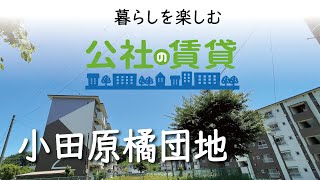 暮らしを楽しむ

公社の賃貸

小田原橘団地